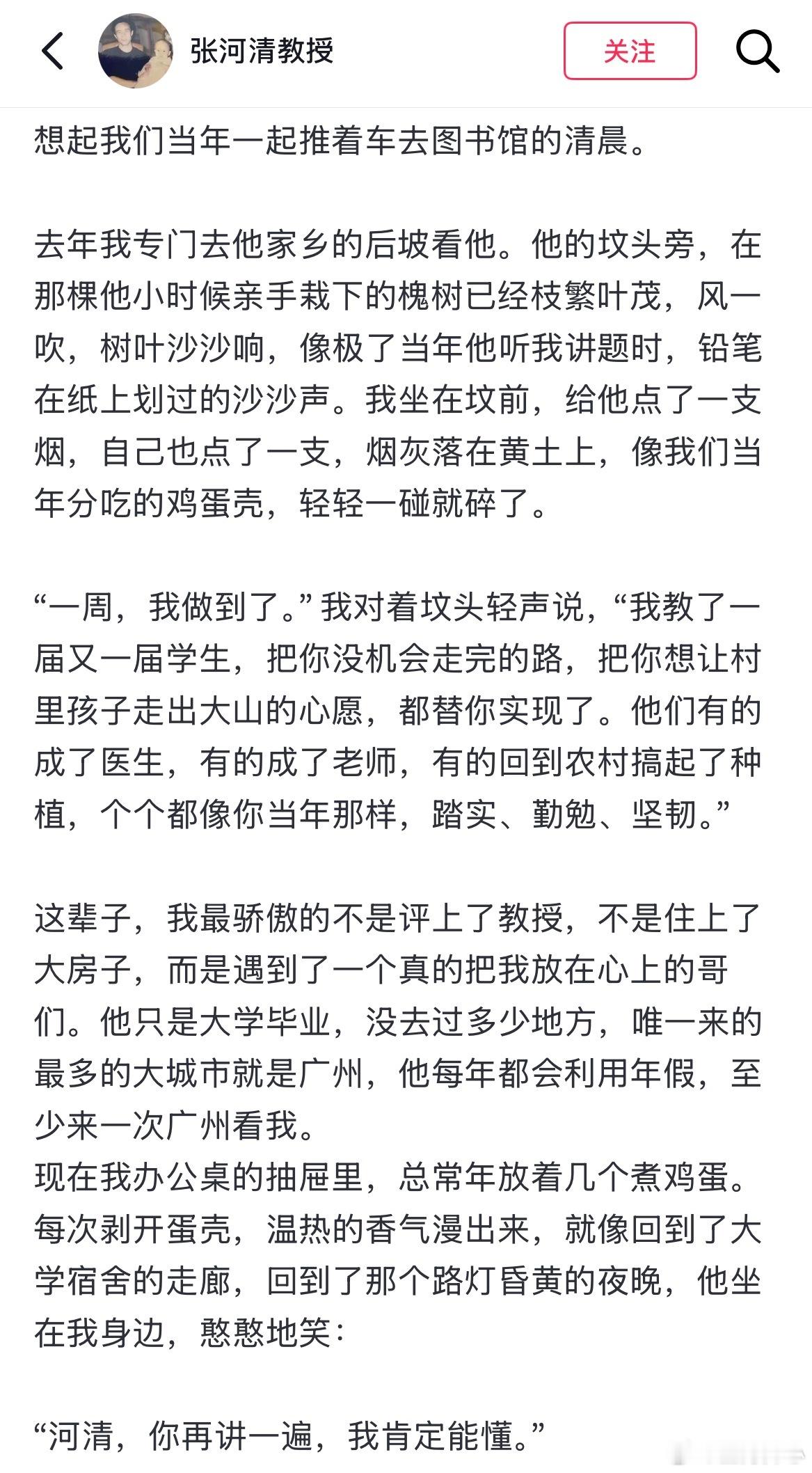 张河清教授

关注

想起我们当年一起推着车去图书馆的清晨。

去年我专门去他家乡的后坡看他。他的坟头旁，在那棵他小时候亲手栽下的槐树已经枝繁叶茂，风一吹，树叶沙沙响，像极了当年他听我讲题时，铅笔在纸上划过的沙沙声。我坐在坟前，给他点了一支烟，自己也点了一支，烟灰落在黄土上，像我们当年分吃的鸡蛋壳，轻轻一碰就碎了。

“一周，我做到了。”我对着坟头轻声说，“我教了一届又一届学生，把你没机会走完的路，把你想让村里孩子走出大山的心愿，都替你实现了。他们有的成了医生，有的成了老师，有的回到农村搞起了种植，个个都像你当年那样，踏实、勤勉、坚韧。”

这辈子，我最骄傲的不是评上了教授，不是住上了大房子，而是遇到了一个真的把我放在心上的哥们。他只是大学毕业，没去过多少地方，唯一来的最多的大城市就是广州，他每年都会利用年假，至少来一次广州看我。
现在我办公桌的抽屉里，总常年放着几个煮鸡蛋。每次剥开蛋壳，温热的香气漫出来，就像回到了大学宿舍的走廊，回到了那个路灯昏黄的夜晚，他坐在我身边，憨憨地笑：

“河清，你再讲一遍，我肯定能懂。”